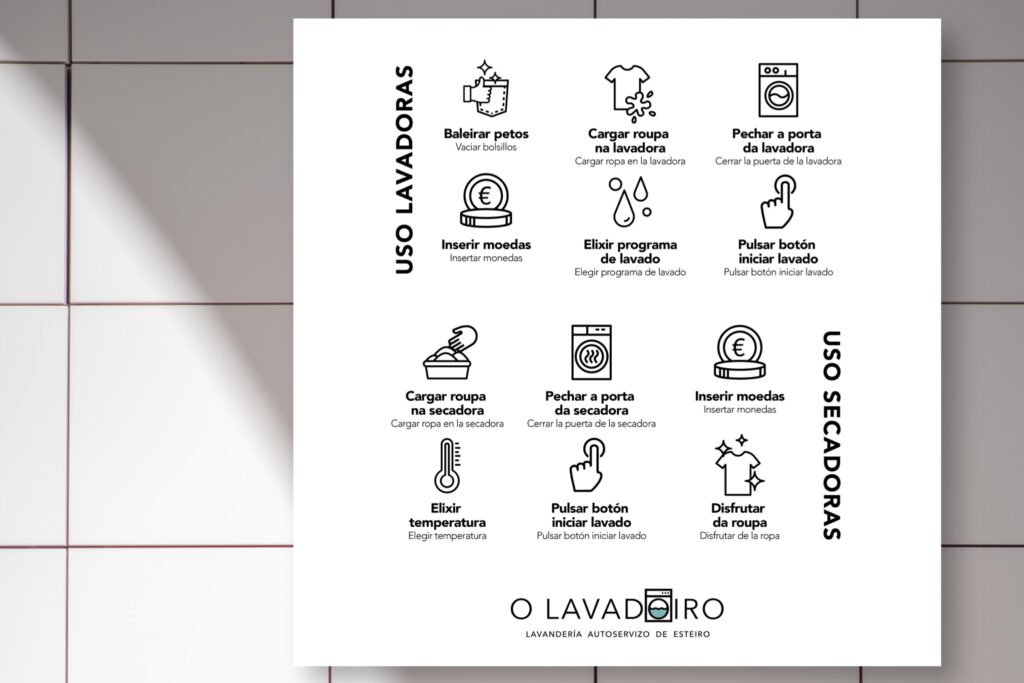 USO LAVADORAS

Baleirar petos
Vaciar bolsillos

Cargar roupa na lavadora
Cargar ropa en la lavadora

Pechar a porta da lavadora
Cerrar la puerta de la lavadora

Inserir moedas
Insertar monedas

Elixir programa de lavado
Elegir programa de lavado

Pulsar botón iniciar lavado
Pulsar botón iniciar lavado

USO SECADORAS

Cargar roupa na secadora
Cargar ropa en la secadora

Pechar a porta da secadora
Cerrar la puerta de la secadora

Inserir moedas
Insertar monedas

Elixir temperatura
Elegir temperatura

Pulsar botón iniciar lavado
Pulsar botón iniciar lavado

Disfrutar da roupa
Disfrutar de la ropa

O LAVADOIRO
LAVANDERÍA AUTOSERVIZO DE ESTEIRO